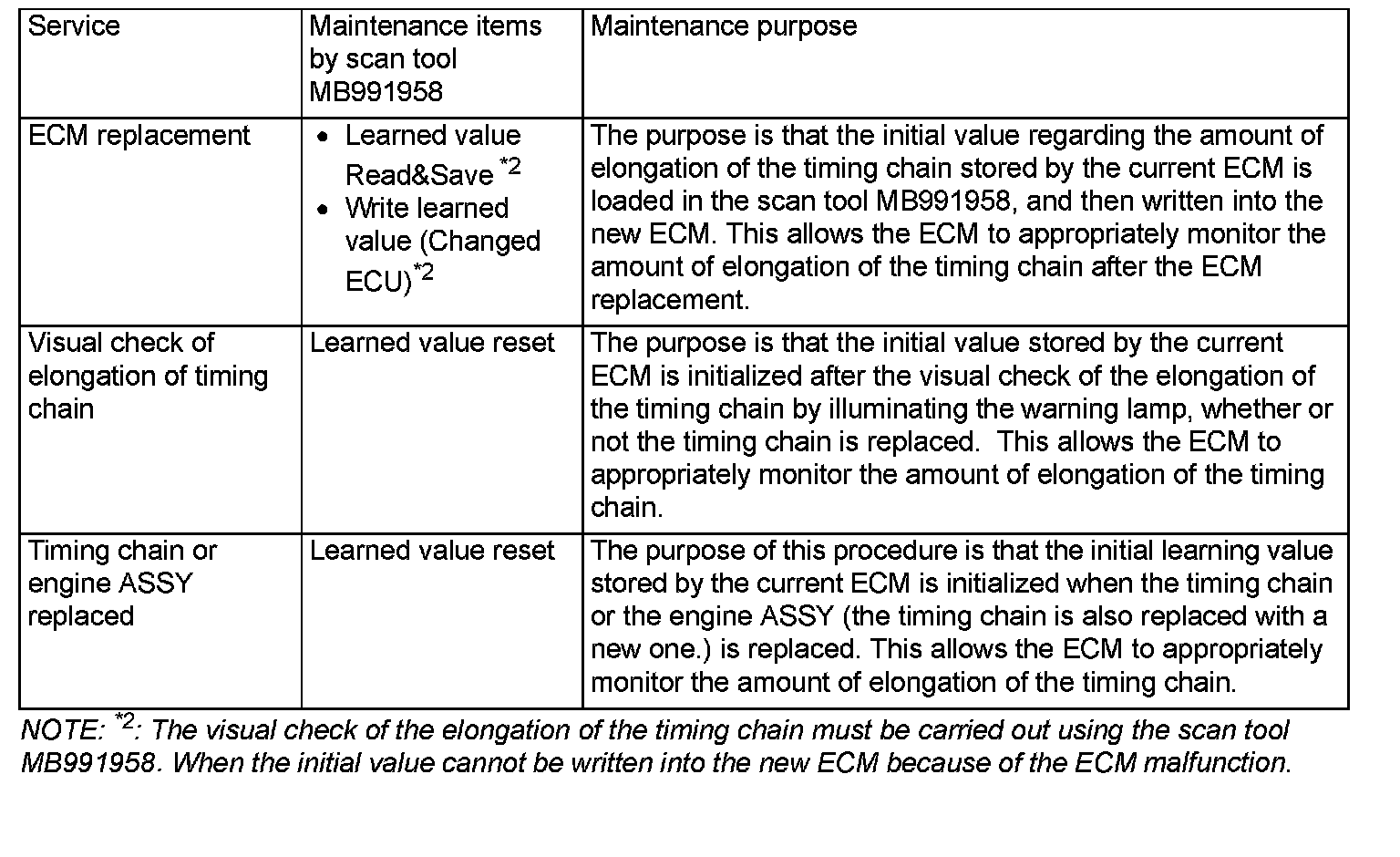 | Service | Maintenance items by scan tool MB991958 | Maintenance purpose |
|---|---|---|
| ECM replacement | • Learned value Read&Save $^{*2}$ • Write learned value (Changed ECU)$^{*2}$ | The purpose is that the initial value regarding the amount of elongation of the timing chain stored by the current ECM is loaded in the scan tool MB991958, and then written into the new ECM. This allows the ECM to appropriately monitor the amount of elongation of the timing chain after the ECM replacement. |
| Visual check of elongation of timing chain | Learned value reset | The purpose is that the initial value stored by the current ECM is initialized after the visual check of the elongation of the timing chain by illuminating the warning lamp, whether or not the timing chain is replaced.  This allows the ECM to appropriately monitor the amount of elongation of the timing chain. |
| Timing chain or engine ASSY replaced | Learned value reset | The purpose of this procedure is that the initial learning value stored by the current ECM is initialized when the timing chain or the engine ASSY (the timing chain is also replaced with a new one.) is replaced. This allows the ECM to appropriately monitor the amount of elongation of the timing chain. |

NOTE: $^{*2}$: The visual check of the elongation of the timing chain must be carried out using the scan tool MB991958. When the initial value cannot be written into the new ECM because of the ECM malfunction.